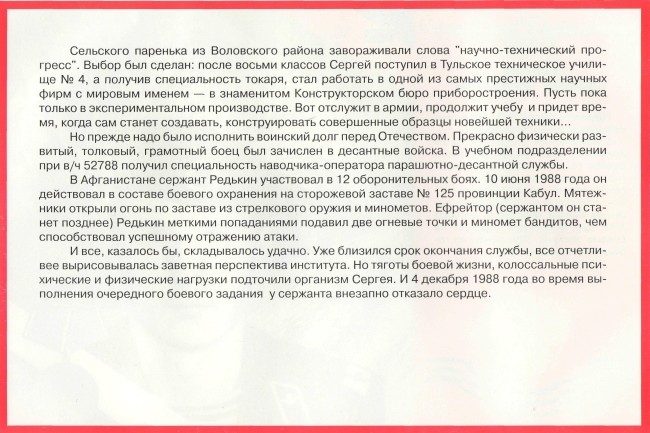 Сельского паренька из Воловского района завораживали слова "научно-технический прогресс". Выбор был сделан: после восьми классов Сергей поступил в Тульское техническое училище № 4, а получив специальность токаря, стал работать в одной из самых престижных научных фирм с мировым именем — в знаменитом Конструкторском бюро приборостроения. Пусть пока только в экспериментальном производстве. Вот отслужит в армии, продолжит учебу и придет время, когда сам станет создавать, конструировать совершенные образцы новейшей техники...

Но прежде надо было исполнить воинский долг перед Отечеством. Прекрасно физически развитый, толковый, грамотный боец был зачислен в десантные войска. В учебном подразделении при в/ч 52788 получил специальность наводчика-оператора парашютно-десантной службы.

В Афганистане сержант Редькин участвовал в 12 оборонительных боях. 10 июня 1988 года он действовал в составе боевого охранения на сторожевой заставе № 125 провинции Кабул. Мятежники открыли огонь по заставе из стрелкового оружия и минометов. Ефрейтор (сержантом он станет позднее) Редькин меткими попаданиями подавил две огневые точки и миномет бандитов, чем способствовал успешному отражению атаки.

И все, казалось бы, складывалось удачно. Уже близился срок окончания службы, все отчетливее вырисовывалась заветная перспектива института. Но тяготы боевой жизни, колоссальные психические и физические нагрузки подточили организм Сергея. И 4 декабря 1988 года во время выполнения очередного боевого задания у сержанта внезапно отказало сердце.